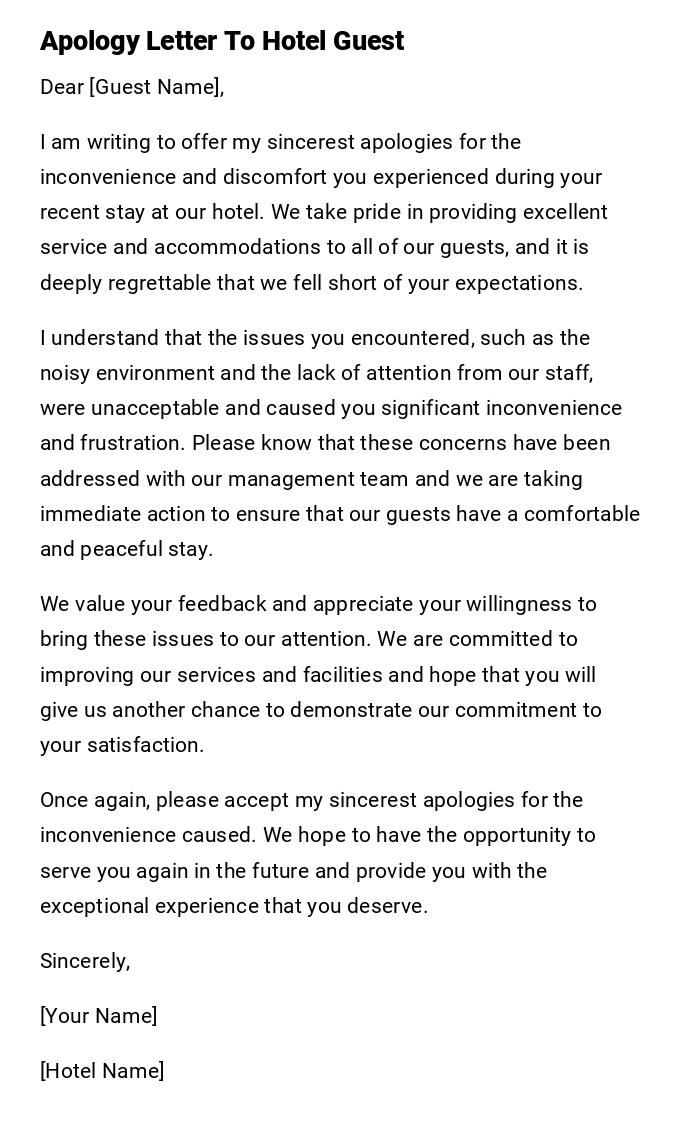 Apology Letter To Hotel Guest

Dear [Guest Name],

I am writing to offer my sincerest apologies for the inconvenience and discomfort you experienced during your recent stay at our hotel. We take pride in providing excellent service and accommodations to all of our guests, and it is deeply regrettable that we fell short of your expectations.

I understand that the issues you encountered, such as the noisy environment and the lack of attention from our staff, were unacceptable and caused you significant inconvenience and frustration. Please know that these concerns have been addressed with our management team and we are taking immediate action to ensure that our guests have a comfortable and peaceful stay.

We value your feedback and appreciate your willingness to bring these issues to our attention. We are committed to improving our services and facilities and hope that you will give us another chance to demonstrate our commitment to your satisfaction.

Once again, please accept my sincerest apologies for the inconvenience caused. We hope to have the opportunity to serve you again in the future and provide you with the exceptional experience that you deserve.

Sincerely,

[Your Name]

[Hotel Name]